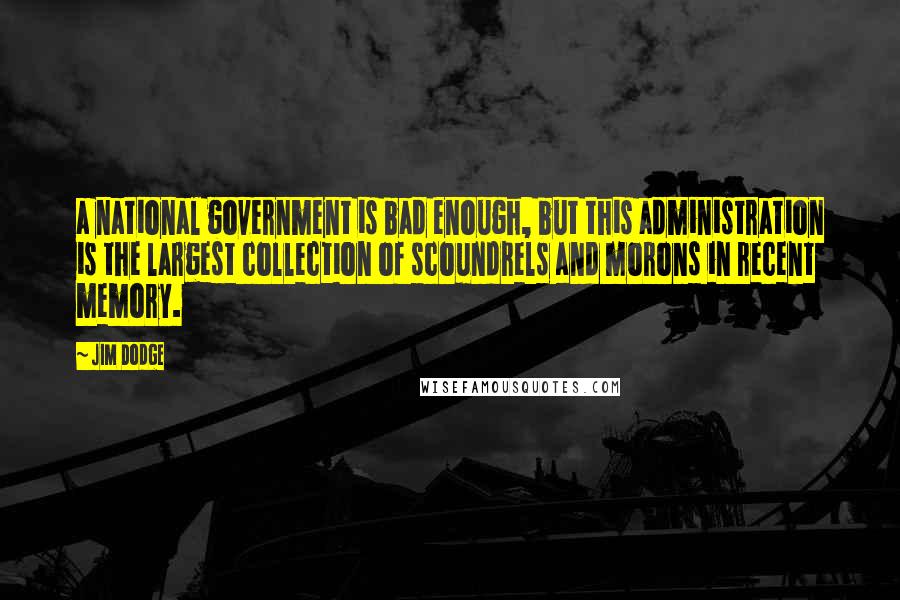 A NATIONAL GOVERNMENT IS BAD ENOUGH, BUT THIS ADMINISTRATION IS THE LARGEST COLLECTION OF SCOUNDRELS AND MORONS IN RECENT MEMORY.

~ JIM DODGE

WISEFAMOUSQUOTES.COM